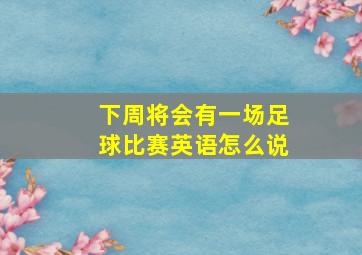 下周将会有一场足球比赛英语怎么说